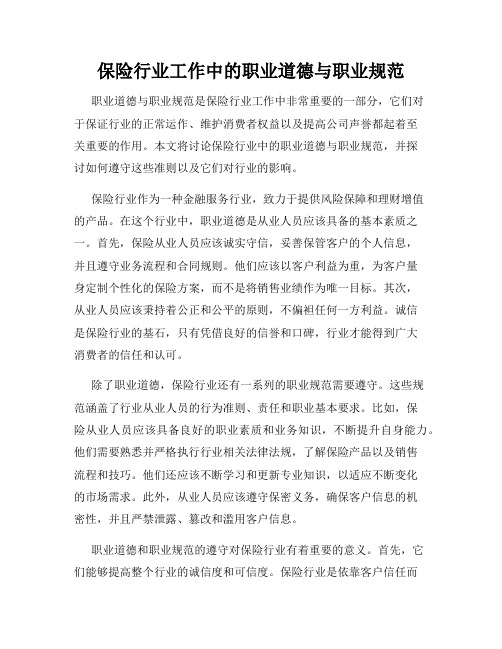 保险行业工作中的职业道德与职业规范

职业道德与职业规范是保险行业工作中非常重要的一部分，它们对于保证行业的正常运作、维护消费者权益以及提高公司声誉都起着至关重要的作用。本文将讨论保险行业中的职业道德与职业规范，并探讨如何遵守这些准则以及它们对行业的影响。

保险行业作为一种金融服务行业，致力于提供风险保障和理财增值的产品。在这个行业中，职业道德是从业人员应该具备的基本素质之一。首先，保险从业人员应该诚实守信，妥善保管客户的个人信息，并且遵守业务流程和合同规则。他们应该以客户利益为重，为客户量身定制个性化的保险方案，而不是将销售业绩作为唯一目标。其次，从业人员应该秉持着公正和公平的原则，不偏袒任何一方利益。诚信是保险行业的基石，只有凭借良好的信誉和口碑，行业才能得到广大消费者的信任和认可。

除了职业道德，保险行业还有一系列的职业规范需要遵守。这些规范涵盖了行业从业人员的行为准则、责任和职业基本要求。比如，保险从业人员应该具备良好的职业素质和业务知识，不断提升自身能力。他们需要熟悉并严格执行行业相关法律法规，了解保险产品以及销售流程和技巧。他们还应该不断学习和更新专业知识，以适应不断变化的市场需求。此外，从业人员应该遵守保密义务，确保客户信息的机密性，并且严禁泄露、篡改和滥用客户信息。

职业道德和职业规范的遵守对保险行业有着重要的意义。首先，它们能够提高整个行业的诚信度和可信度。保险行业是依靠客户信任而